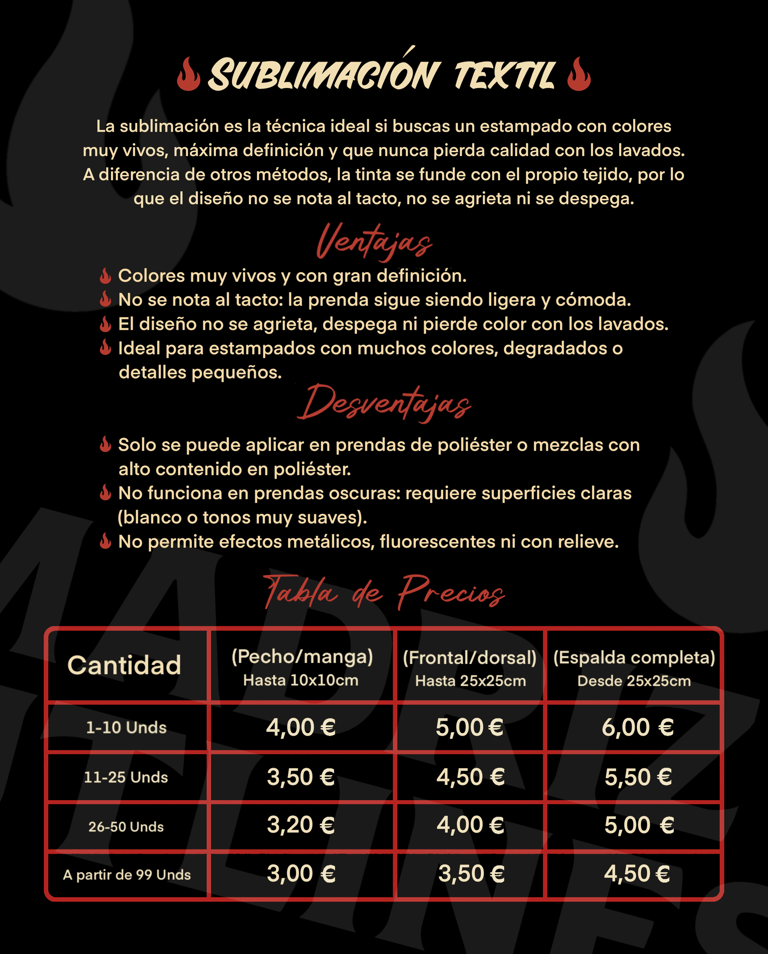 SUBLIMACIÓN TEXTIL

La sublimación es la técnica ideal si buscas un estampado con colores muy vivos, máxima definición y que nunca pierda calidad con los lavados. A diferencia de otros métodos, la tinta se funde con el propio tejido, por lo que el diseño no se nota al tacto, no se agrieta ni se despega.

Ventajas

Colores muy vivos y con gran definición.
No se nota al tacto: la prenda sigue siendo ligera y cómoda.
El diseño no se agrieta, despega ni pierde color con los lavados.
Ideal para estampados con muchos colores, degradados o detalles pequeños.

Desventajas

Solo se puede aplicar en prendas de poliéster o mezclas con alto contenido en poliéster.
No funciona en prendas oscuras: requiere superficies claras (blanco o tonos muy suaves).
No permite efectos metálicos, fluorescentes ni con relieve.

Tabla de Precios

| Cantidad | (Pecho/manga) Hasta 10x10cm | (Frontal/dorsal) Hasta 25x25cm | (Espalda completa) Desde 25x25cm |
|---|---|---|---|
| 1-10 Unds | 4,00 € | 5,00 € | 6,00 € |
| 11-25 Unds | 3,50 € | 4,50 € | 5,50 € |
| 26-50 Unds | 3,20 € | 4,00 € | 5,00 € |
| A partir de 99 Unds | 3,00 € | 3,50 € | 4,50 € |